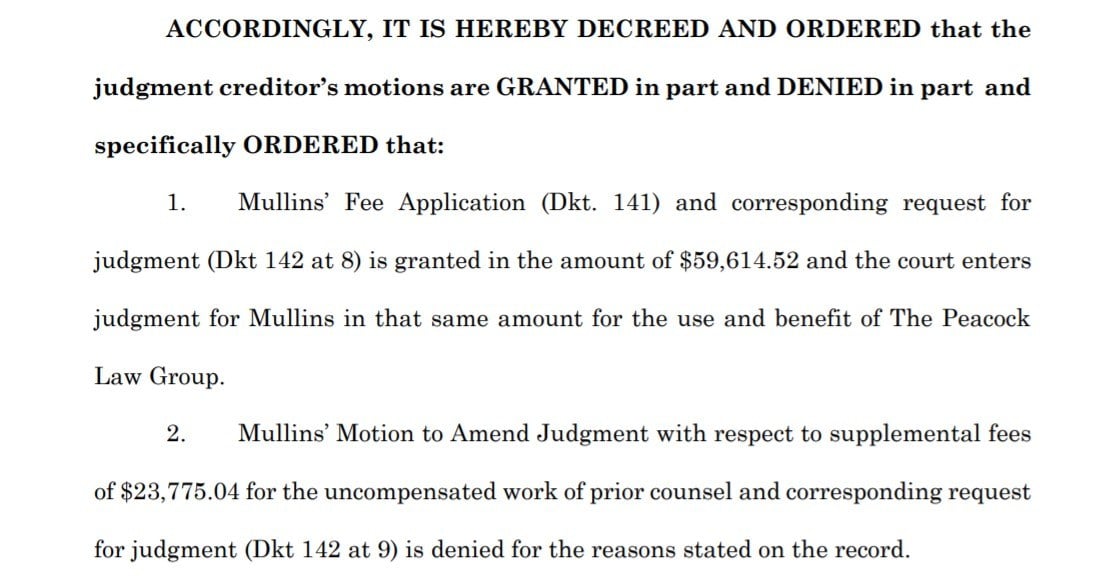 ACCORDINGLY, IT IS HEREBY DECREED AND ORDERED that the judgment creditor's motions are GRANTED in part and DENIED in part and specifically ORDERED that:

1. Mullins' Fee Application (Dkt. 141) and corresponding request for judgment (Dkt 142 at 8) is granted in the amount of \$59,614.52 and the court enters judgment for Mullins in that same amount for the use and benefit of The Peacock Law Group.

2. Mullins' Motion to Amend Judgment with respect to supplemental fees of \$23,775.04 for the uncompensated work of prior counsel and corresponding request for judgment (Dkt 142 at 9) is denied for the reasons stated on the record.